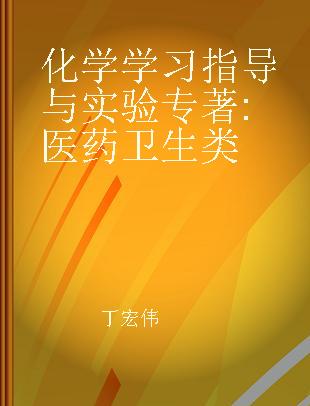 化学学习指导与实验专著:医药卫生类

丁宏伟